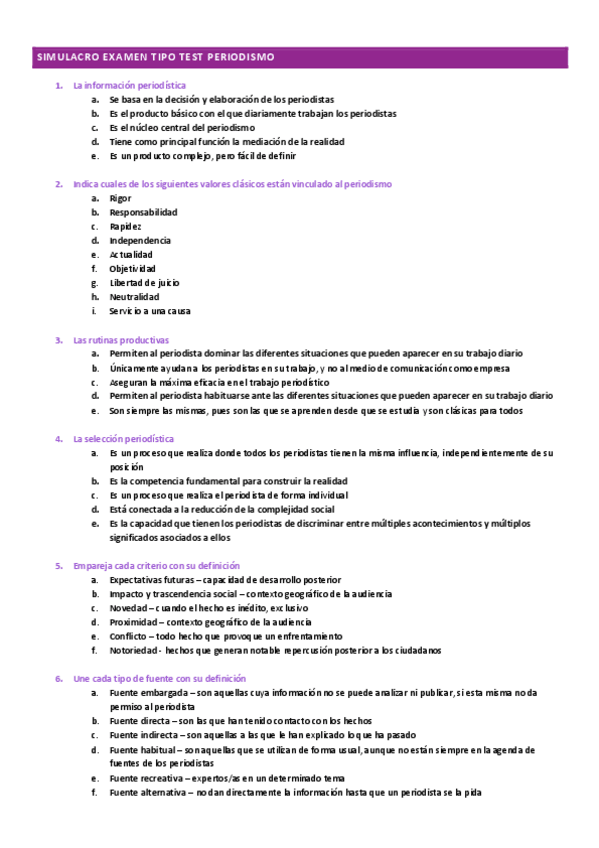 SIMULACRO EXAMEN TIPO TEST PERIODISMO

1. La información periodística
a. Se basa en la decisión y elaboración de los periodistas
b. Es el producto básico con el que diariamente trabajan los periodistas
c. Es el núcleo central del periodismo
d. Tiene como principal función la mediación de la realidad
e. Es un producto complejo, pero fácil de definir

2. Indica cuales de los siguientes valores clásicos están vinculado al periodismo
a. Rigor
b. Responsabilidad
c. Rapidez
d. Independencia
e. Actualidad
f. Objetividad
g. Libertad de juicio
h. Neutralidad
i. Servicio a una causa

3. Las rutinas productivas
a. Permiten al periodista dominar las diferentes situaciones que pueden aparecer en su trabajo diario
b. Únicamente ayudan a los periodistas en su trabajo, y no al medio de comunicación como empresa
c. Aseguran la máxima eficacia en el trabajo periodístico
d. Permiten al periodista habituarse ante las diferentes situaciones que pueden aparecer en su trabajo diario
e. Son siempre las mismas, pues son las que se aprenden desde que se estudia y son clásicas para todos

4. La selección periodística
a. Es un proceso que realiza donde todos los periodistas tienen la misma influencia, independientemente de su posición
b. Es la competencia fundamental para construir la realidad
c. Es un proceso que realiza el periodista de forma individual
d. Está conectada a la reducción de la complejidad social
e. Es la capacidad que tienen los periodistas de discriminar entre múltiples acontecimientos y múltiplos significados asociados a ellos

5. Empareja cada criterio con su definición
a. Expectativas futuras – capacidad de desarrollo posterior
b. Impacto y trascendencia social – contexto geográfico de la audiencia
c. Novedad – cuando el hecho es inédito, exclusivo
d. Proximidad – contexto geográfico de la audiencia
e. Conflicto – todo hecho que provoque un enfrentamiento
f. Notoriedad - hechos que generan notable repercusión posterior a los ciudadanos

6. Une cada tipo de fuente con su definición
a. Fuente embargada – son aquellas cuya información no se puede analizar ni publicar, si esta misma no da permiso al periodista
b. Fuente directa – son las que han tenido contacto con los hechos
c. Fuente indirecta – son aquellas a las que le han explicado lo que ha pasado
d. Fuente habitual – son aquellas que se utilizan de forma usual, aunque no están siempre en la agenda de fuentes de los periodistas
e. Fuente recreativa – expertos/as en un determinado tema
f. Fuente alternativa – no dan directamente la información hasta que un periodista se la pida